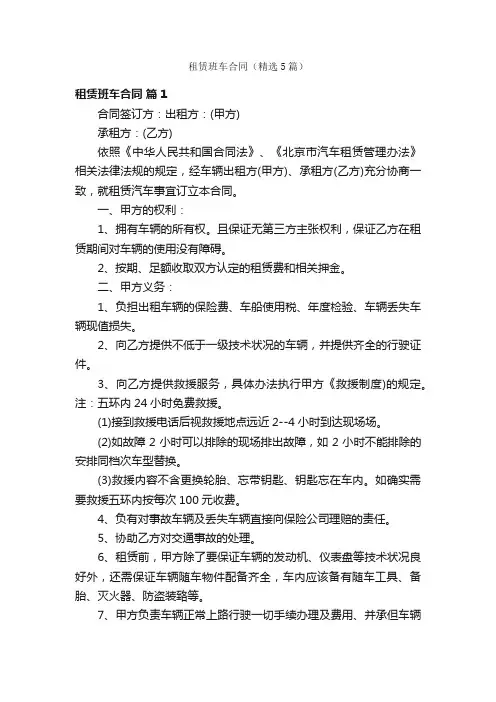 租赁班车合同（精选5篇）

租赁班车合同 篇1

合同签订方：出租方：(甲方)

承租方：(乙方)

依照《中华人民共和国合同法》、《北京市汽车租赁管理办法》相关法律法规的规定，经车辆出租方(甲方)、承租方(乙方)充分协商一致，就租赁汽车事宜订立本合同。

一、甲方的权利：

1、拥有车辆的所有权。且保证无第三方主张权利，保证乙方在租赁期间对车辆的使用没有障碍。

2、按期、足额收取双方认定的租赁费和相关押金。

二、甲方义务：

1、负担出租车辆的保险费、车船使用税、年度检验、车辆丢失车辆现值损失。

2、向乙方提供不低于一级技术状况的车辆，并提供齐全的行驶证件。

3、向乙方提供救援服务，具体办法执行甲方《救援制度)的规定。注：五环内24小时免费救援。

(1)接到救援电话后视救援地点远近2--4小时到达现场场。

(2)如故障2小时可以排除的现场排出故障，如2小时不能排除的安排同档次车型替换。

(3)救援内容不含更换轮胎、忘带钥匙、钥匙忘在车内。如确实需要救援五环内按每次100元收费。

4、负有对事故车辆及丢失车辆直接向保险公司理赔的责任。

5、协助乙方对交通事故的处理。

6、租赁前，甲方除了要保证车辆的发动机、仪表盘等技术状况良好外，还需保证车辆随车物件配备齐全，车内应该备有随车工具、备胎、灭火器、防盗装臵等。

7、甲方负责车辆正常上路行驶一切手续办理及费用、并承但车辆